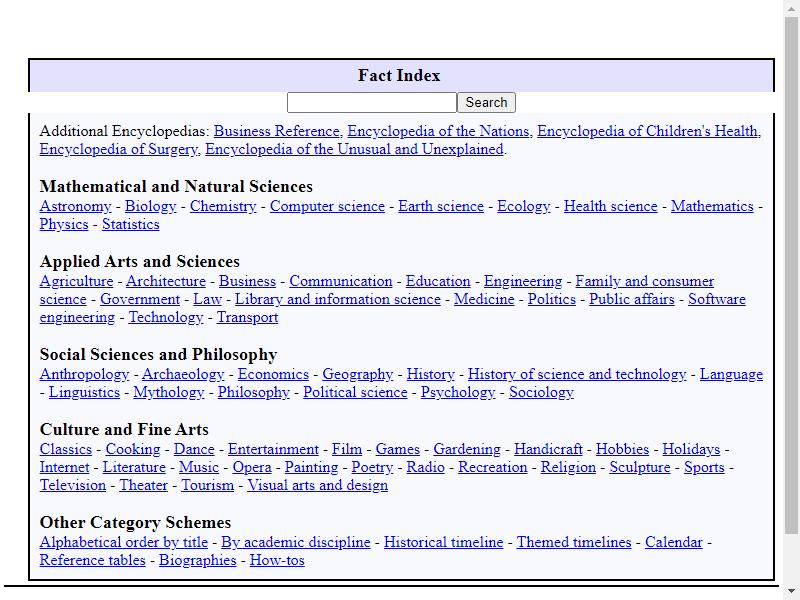 Fact Index

Search

Additional Encyclopedias: Business Reference, Encyclopedia of the Nations, Encyclopedia of Children's Health, Encyclopedia of Surgery, Encyclopedia of the Unusual and Unexplained.

Mathematical and Natural Sciences
Astronomy - Biology - Chemistry - Computer science - Earth science - Ecology - Health science - Mathematics - Physics - Statistics

Applied Arts and Sciences
Agriculture - Architecture - Business - Communication - Education - Engineering - Family and consumer science - Government - Law - Library and information science - Medicine - Politics - Public affairs - Software engineering - Technology - Transport

Social Sciences and Philosophy
Anthropology - Archaeology - Economics - Geography - History - History of science and technology - Language - Linguistics - Mythology - Philosophy - Political science - Psychology - Sociology

Culture and Fine Arts
Classics - Cooking - Dance - Entertainment - Film - Games - Gardening - Handicraft - Hobbies - Holidays - Internet - Literature - Music - Opera - Painting - Poetry - Radio - Recreation - Religion - Sculpture - Sports - Television - Theater - Tourism - Visual arts and design

Other Category Schemes
Alphabetical order by title - By academic discipline - Historical timeline - Themed timelines - Calendar - Reference tables - Biographies - How-tos